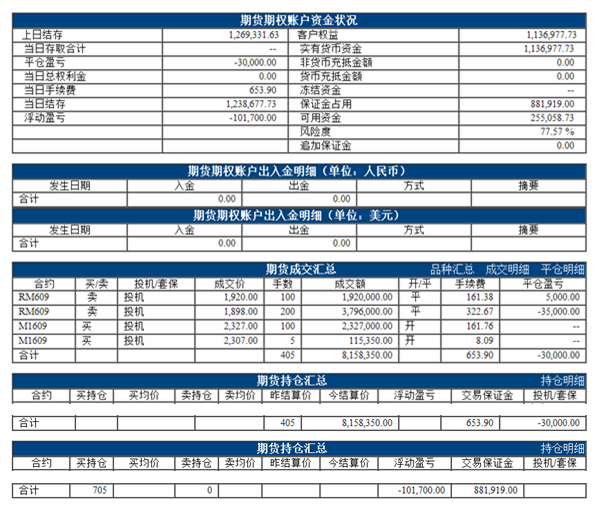 期货期权账户资金状况

| 上日结存 | 1,269,331.63 | 客户权益 | 1,136,977.73 |
|---|---|---|---|
| 当日存取合计 | -- | 实有货币资金 | 1,136,977.73 |
| 平仓盈亏 | -30,000.00 | 非货币充抵金额 | 0.00 |
| 当日总权利金 | 0.00 | 货币充抵金额 | 0.00 |
| 当日手续费 | 653.90 | 冻结资金 | -- |
| 当日结存 | 1,238,677.73 | 保证金占用 | 881,919.00 |
| 浮动盈亏 | -101,700.00 | 可用资金 | 255,058.73 |
| | | 风险度 | 77.57 % |
| | | 追加保证金 | 0.00 |

期货期权账户出入金明细（单位：人民币）

| 发生日期 | 入金 | 出金 | 方式 | 摘要 |
|---|---|---|---|---|
| 合计 | 0.00 | 0.00 | | |

期货期权账户出入金明细（单位：美元）

| 发生日期 | 入金 | 出金 | 方式 | 摘要 |
|---|---|---|---|---|
| 合计 | 0.00 | 0.00 | | |

期货成交汇总 品种汇总 成交明细 平仓明细

| 合约 | 买/卖 | 投机/套保 | 成交价 | 手数 | 成交额 | 开/平 | 手续费 | 平仓盈亏 |
|---|---|---|---|---|---|---|---|---|
| RM609 | 卖 | 投机 | 1,920.00 | 100 | 1,920,000.00 | 平 | 161.38 | 5,000.00 |
| RM609 | 卖 | 投机 | 1,898.00 | 200 | 3,796,000.00 | 平 | 322.67 | -35,000.00 |
| M1609 | 买 | 投机 | 2,327.00 | 100 | 2,327,000.00 | 开 | 161.76 | -- |
| M1609 | 买 | 投机 | 2,307.00 | 5 | 115,350.00 | 开 | 8.09 | -- |
| 合计 | | | | 405 | 8,158,350.00 | | 653.90 | -30,000.00 |

期货持仓汇总 持仓明细

| 合约 | 买持仓 | 买均价 | 卖持仓 | 卖均价 | 昨结算价 | 今结算价 | 浮动盈亏 | 交易保证金 | 投机/套保 |
|---|---|---|---|---|---|---|---|---|---|
| 合计 | | | | | 405 | 8,158,350.00 | | 653.90 | -30,000.00 |

期货持仓汇总 持仓明细

| 合约 | 买持仓 | 买均价 | 卖持仓 | 卖均价 | 昨结算价 | 今结算价 | 浮动盈亏 | 交易保证金 | 投机/套保 |
|---|---|---|---|---|---|---|---|---|---|
| 合计 | 705 | | 0 | | | | -101,700.00 | 881,919.00 | |